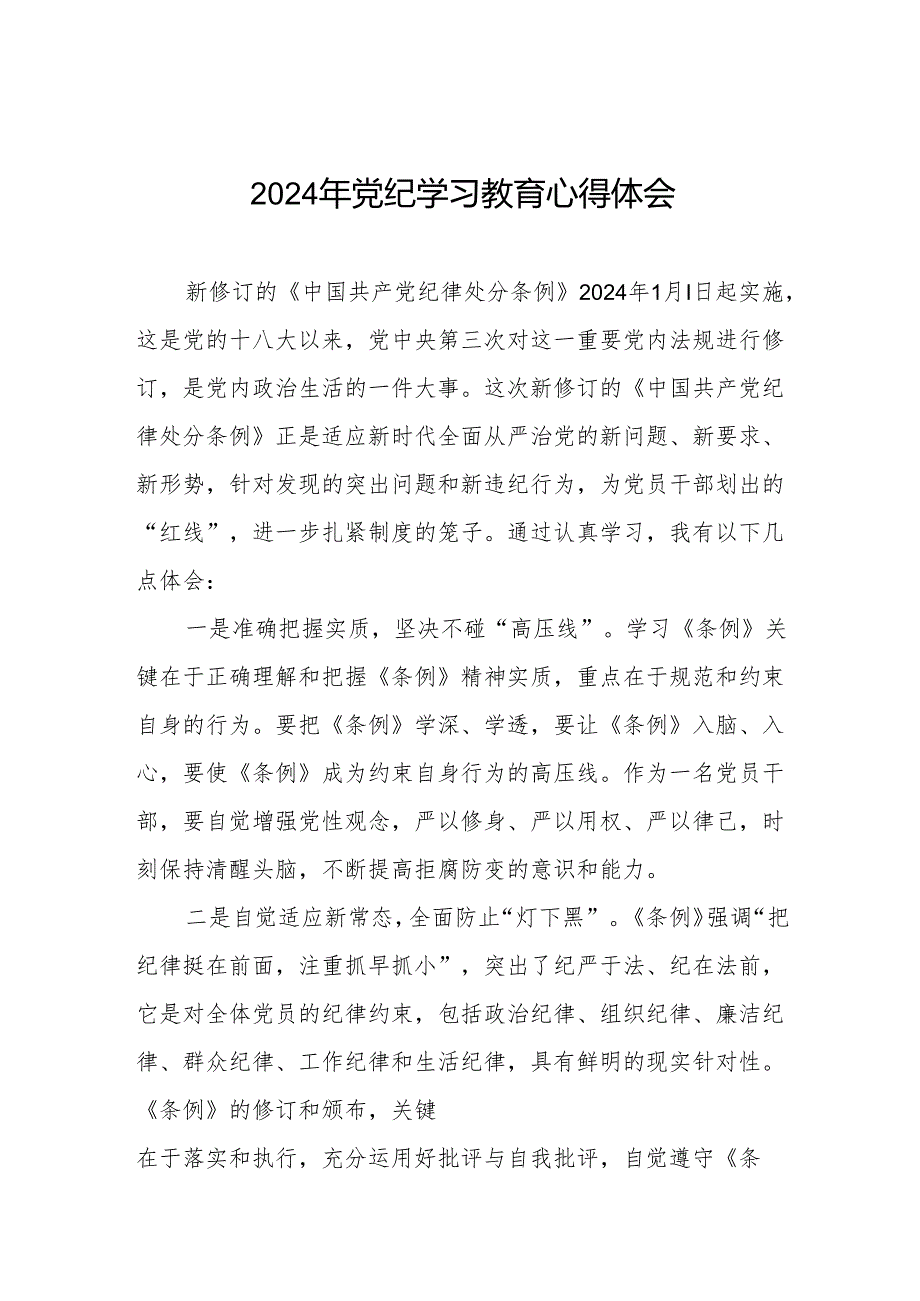 2024年党纪学习教育心得体会

新修订的《中国共产党纪律处分条例》2024年1月I日起实施，这是党的十八大以来，党中央第三次对这一重要党内法规进行修订，是党内政治生活的一件大事。这次新修订的《中国共产党纪律处分条例》正是适应新时代全面从严治党的新问题、新要求、新形势，针对发现的突出问题和新违纪行为，为党员干部划出的“红线”，进一步扎紧制度的笼子。通过认真学习，我有以下几点体会：

一是准确把握实质，坚决不碰“高压线”。学习《条例》关键在于正确理解和把握《条例》精神实质，重点在于规范和约束自身的行为。要把《条例》学深、学透，要让《条例》入脑、入心，要使《条例》成为约束自身行为的高压线。作为一名党员干部，要自觉增强党性观念，严以修身、严以用权、严以律己，时刻保持清醒头脑，不断提高拒腐防变的意识和能力。

二是自觉适应新常态，全面防止“灯下黑”。《条例》强调“把纪律挺在前面，注重抓早抓小”，突出了纪严于法、纪在法前，它是对全体党员的纪律约束，包括政治纪律、组织纪律、廉洁纪律、群众纪律、工作纪律和生活纪律，具有鲜明的现实针对性。《条例》的修订和颁布，关键

在于落实和执行，充分运用好批评与自我批评，自觉遵守《条